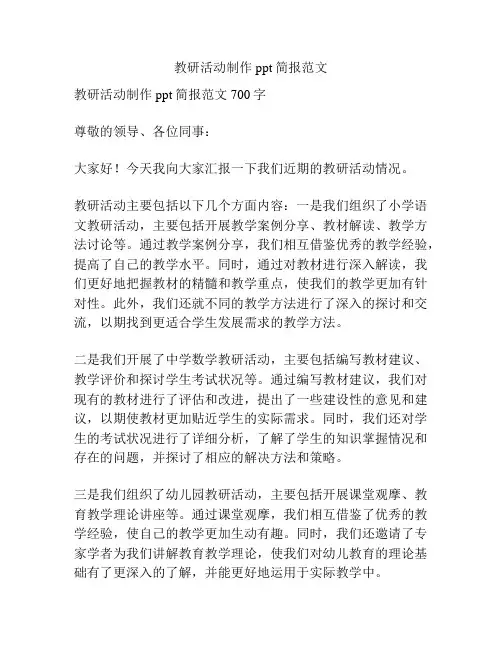 教研活动制作 ppt 简报范文

教研活动制作 ppt 简报范文 700 字

尊敬的领导、各位同事：

大家好！今天我向大家汇报一下我们近期的教研活动情况。

教研活动主要包括以下几个方面内容：一是我们组织了小学语文教研活动，主要包括开展教学案例分享、教材解读、教学方法讨论等。通过教学案例分享，我们相互借鉴优秀的教学经验，提高了自己的教学水平。同时，通过对教材进行深入解读，我们更好地把握教材的精髓和教学重点，使我们的教学更加有针对性。此外，我们还就不同的教学方法进行了深入的探讨和交流，以期找到更适合学生发展需求的教学方法。

二是我们开展了中学数学教研活动，主要包括编写教材建议、教学评价和探讨学生考试状况等。通过编写教材建议，我们对现有的教材进行了评估和改进，提出了一些建设性的意见和建议，以期使教材更加贴近学生的实际需求。同时，我们还对学生的考试状况进行了详细分析，了解了学生的知识掌握情况和存在的问题，并探讨了相应的解决方法和策略。

三是我们组织了幼儿园教研活动，主要包括开展课堂观摩、教育教学理论讲座等。通过课堂观摩，我们相互借鉴了优秀的教学经验，使自己的教学更加生动有趣。同时，我们还邀请了专家学者为我们讲解教育教学理论，使我们对幼儿教育的理论基础有了更深入的了解，并能更好地运用于实际教学中。